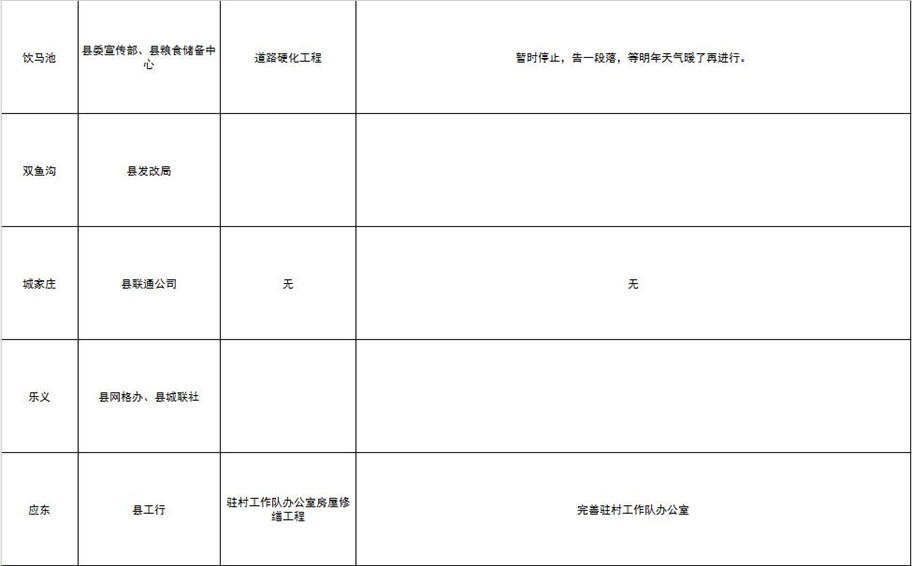 | 饮马池 | 县委宣传部、县粮食储备中心 | 道路硬化工程 | 暂时停止，告一段落，等明年天气暖了再进行。 |
|---|---|---|---|
| 双鱼沟 | 县发改局 | | |
| 城家庄 | 县联通公司 | 无 | 无 |
| 乐义 | 县网格办、县城联社 | | |
| 应东 | 县工行 | 驻村工作队办公室房屋修缮工程 | 完善驻村工作队办公室 |